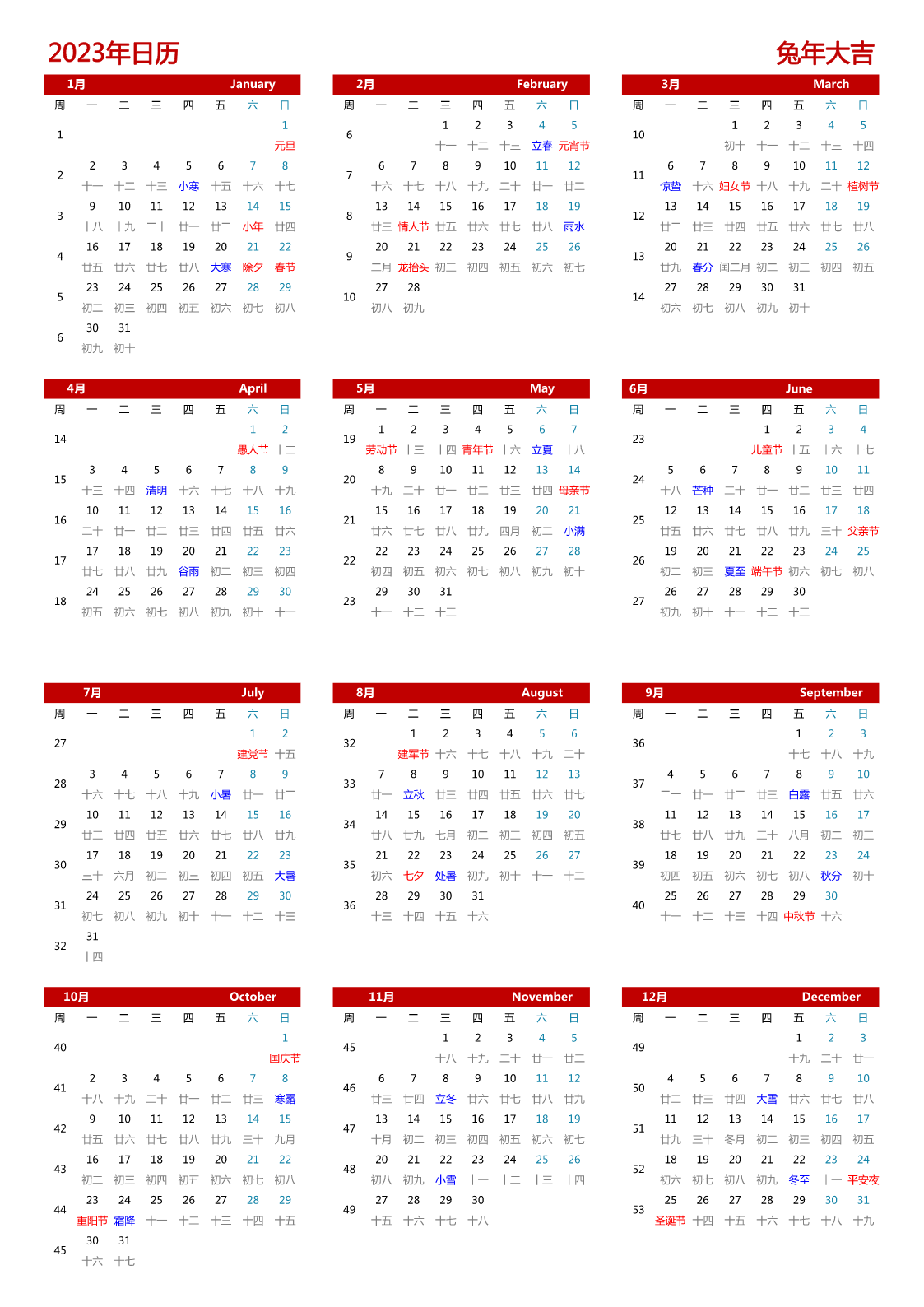 2023年日历

兔年大吉

1月 January

| 周 | 一 | 二 | 三 | 四 | 五 | 六 | 日 |
|---|---|---|---|---|---|---|---|
| 1 | | | | | | | 1 元旦 |
| 2 | 2 十一 | 3 十二 | 4 十三 | 5 小寒 | 6 十五 | 7 十六 | 8 十七 |
| 3 | 9 十八 | 10 十九 | 11 二十 | 12 廿一 | 13 廿二 | 14 小年 | 15 廿四 |
| 4 | 16 廿五 | 17 廿六 | 18 廿七 | 19 廿八 | 20 大寒 | 21 除夕 | 22 春节 |
| 5 | 23 初二 | 24 初三 | 25 初四 | 26 初五 | 27 初六 | 28 初七 | 29 初八 |
| 6 | 30 初九 | 31 初十 | | | | | |

2月 February

| 周 | 一 | 二 | 三 | 四 | 五 | 六 | 日 |
|---|---|---|---|---|---|---|---|
| 6 | | | 1 十一 | 2 十二 | 3 十三 | 4 立春 | 5 元宵节 |
| 7 | 6 十六 | 7 十七 | 8 十八 | 9 十九 | 10 二十 | 11 廿一 | 12 廿二 |
| 8 | 13 廿三 | 14 情人节 | 15 廿五 | 16 廿六 | 17 廿七 | 18 廿八 | 19 雨水 |
| 9 | 20 二月 | 21 龙抬头 | 22 初三 | 23 初四 | 24 初五 | 25 初六 | 26 初七 |
| 10 | 27 初八 | 28 初九 | | | | | |

3月 March

| 周 | 一 | 二 | 三 | 四 | 五 | 六 | 日 |
|---|---|---|---|---|---|---|---|
| 10 | | | 1 初十 | 2 十一 | 3 十二 | 4 十三 | 5 十四 |
| 11 | 6 惊蛰 | 7 十六 | 8 妇女节 | 9 十八 | 10 十九 | 11 二十 | 12 植树节 |
| 12 | 13 廿二 | 14 廿三 | 15 廿四 | 16 廿五 | 17 廿六 | 18 廿七 | 19 廿八 |
| 13 | 20 廿九 | 21 春分 | 22 闰二月 | 23 初二 | 24 初三 | 25 初四 | 26 初五 |
| 14 | 27 初六 | 28 初七 | 29 初八 | 30 初九 | 31 初十 | | |

4月 April

| 周 | 一 | 二 | 三 | 四 | 五 | 六 | 日 |
|---|---|---|---|---|---|---|---|
| 14 | | | | | | 1 愚人节 | 2 十二 |
| 15 | 3 十三 | 4 十四 | 5 清明 | 6 十六 | 7 十七 | 8 十八 | 9 十九 |
| 16 | 10 二十 | 11 廿一 | 12 廿二 | 13 廿三 | 14 廿四 | 15 廿五 | 16 廿六 |
| 17 | 17 廿七 | 18 廿八 | 19 廿九 | 20 谷雨 | 21 初二 | 22 初三 | 23 初四 |
| 18 | 24 初五 | 25 初六 | 26 初七 | 27 初八 | 28 初九 | 29 初十 | 30 十一 |

5月 May

| 周 | 一 | 二 | 三 | 四 | 五 | 六 | 日 |
|---|---|---|---|---|---|---|---|
| 19 | 1 劳动节 | 2 十三 | 3 十四 | 4 青年节 | 5 十六 | 6 立夏 | 7 十八 |
| 20 | 8 十九 | 9 二十 | 10 廿一 | 11 廿二 | 12 廿三 | 13 廿四 | 14 母亲节 |
| 21 | 15 廿六 | 16 廿七 | 17 廿八 | 18 廿九 | 19 四月 | 20 初二 | 21 小满 |
| 22 | 22 初四 | 23 初五 | 24 初六 | 25 初七 | 26 初八 | 27 初九 | 28 初十 |
| 23 | 29 十一 | 30 十二 | 31 十三 | | | | |

6月 June

| 周 | 一 | 二 | 三 | 四 | 五 | 六 | 日 |
|---|---|---|---|---|---|---|---|
| 23 | | | | 1 儿童节 | 2 十五 | 3 十六 | 4 十七 |
| 24 | 5 十八 | 6 芒种 | 7 二十 | 8 廿一 | 9 廿二 | 10 廿三 | 11 廿四 |
| 25 | 12 廿五 | 13 廿六 | 14 廿七 | 15 廿八 | 16 廿九 | 17 三十 | 18 父亲节 |
| 26 | 19 初二 | 20 初三 | 21 夏至 | 22 端午节 | 23 初六 | 24 初七 | 25 初八 |
| 27 | 26 初九 | 27 初十 | 28 十一 | 29 十二 | 30 十三 | | |

7月 July

| 周 | 一 | 二 | 三 | 四 | 五 | 六 | 日 |
|---|---|---|---|---|---|---|---|
| 27 | | | | | | 1 建党节 | 2 十五 |
| 28 | 3 十六 | 4 十七 | 5 十八 | 6 十九 | 7 小暑 | 8 廿一 | 9 廿二 |
| 29 | 10 廿三 | 11 廿四 | 12 廿五 | 13 廿六 | 14 廿七 | 15 廿八 | 16 廿九 |
| 30 | 17 三十 | 18 六月 | 19 初二 | 20 初三 | 21 初四 | 22 初五 | 23 大暑 |
| 31 | 24 初七 | 25 初八 | 26 初九 | 27 初十 | 28 十一 | 29 十二 | 30 十三 |
| 32 | 31 十四 | | | | | | |

8月 August

| 周 | 一 | 二 | 三 | 四 | 五 | 六 | 日 |
|---|---|---|---|---|---|---|---|
| 32 | | 1 建军节 | 2 十六 | 3 十七 | 4 十八 | 5 十九 | 6 二十 |
| 33 | 7 廿一 | 8 立秋 | 9 廿三 | 10 廿四 | 11 廿五 | 12 廿六 | 13 廿七 |
| 34 | 14 廿八 | 15 廿九 | 16 七月 | 17 初二 | 18 初三 | 19 初四 | 20 初五 |
| 35 | 21 初六 | 22 七夕 | 23 处暑 | 24 初九 | 25 初十 | 26 十一 | 27 十二 |
| 36 | 28 十三 | 29 十四 | 30 十五 | 31 十六 | | | |

9月 September

| 周 | 一 | 二 | 三 | 四 | 五 | 六 | 日 |
|---|---|---|---|---|---|---|---|
| 36 | | | | | 1 十七 | 2 十八 | 3 十九 |
| 37 | 4 二十 | 5 廿一 | 6 廿二 | 7 廿三 | 8 白露 | 9 廿五 | 10 廿六 |
| 38 | 11 廿七 | 12 廿八 | 13 廿九 | 14 三十 | 15 八月 | 16 初二 | 17 初三 |
| 39 | 18 初四 | 19 初五 | 20 初六 | 21 初七 | 22 初八 | 23 秋分 | 24 初十 |
| 40 | 25 十一 | 26 十二 | 27 十三 | 28 十四 | 29 中秋节 | 30 十六 | |

10月 October

| 周 | 一 | 二 | 三 | 四 | 五 | 六 | 日 |
|---|---|---|---|---|---|---|---|
| 40 | | | | | | | 1 国庆节 |
| 41 | 2 十八 | 3 十九 | 4 二十 | 5 廿一 | 6 廿二 | 7 廿三 | 8 寒露 |
| 42 | 9 廿五 | 10 廿六 | 11 廿七 | 12 廿八 | 13 廿九 | 14 三十 | 15 九月 |
| 43 | 16 初二 | 17 初三 | 18 初四 | 19 初五 | 20 初六 | 21 初七 | 22 初八 |
| 44 | 23 重阳节 | 24 霜降 | 25 十一 | 26 十二 | 27 十三 | 28 十四 | 29 十五 |
| 45 | 30 十六 | 31 十七 | | | | | |

11月 November

| 周 | 一 | 二 | 三 | 四 | 五 | 六 | 日 |
|---|---|---|---|---|---|---|---|
| 45 | | | 1 十八 | 2 十九 | 3 二十 | 4 廿一 | 5 廿二 |
| 46 | 6 廿三 | 7 廿四 | 8 立冬 | 9 廿六 | 10 廿七 | 11 廿八 | 12 廿九 |
| 47 | 13 十月 | 14 初二 | 15 初三 | 16 初四 | 17 初五 | 18 初六 | 19 初七 |
| 48 | 20 初八 | 21 初九 | 22 小雪 | 23 十一 | 24 十二 | 25 十三 | 26 十四 |
| 49 | 27 十五 | 28 十六 | 29 十七 | 30 十八 | | | |

12月 December

| 周 | 一 | 二 | 三 | 四 | 五 | 六 | 日 |
|---|---|---|---|---|---|---|---|
| 49 | | | | | 1 十九 | 2 二十 | 3 廿一 |
| 50 | 4 廿二 | 5 廿三 | 6 廿四 | 7 大雪 | 8 廿六 | 9 廿七 | 10 廿八 |
| 51 | 11 廿九 | 12 三十 | 13 冬月 | 14 初二 | 15 初三 | 16 初四 | 17 初五 |
| 52 | 18 初六 | 19 初七 | 20 初八 | 21 初九 | 22 冬至 | 23 十一 | 24 平安夜 |
| 53 | 25 圣诞节 | 26 十四 | 27 十五 | 28 十六 | 29 十七 | 30 十八 | 31 十九 |